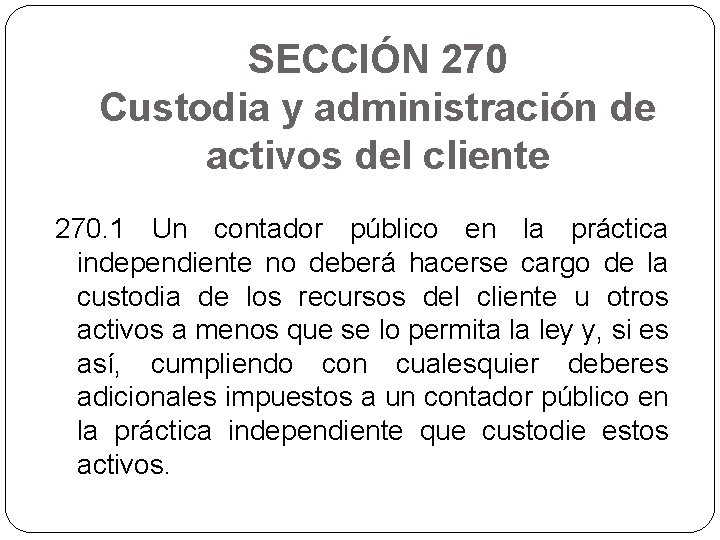 SECCIÓN 270
Custodia y administración de activos del cliente

270.1 Un contador público en la práctica independiente no deberá hacerse cargo de la custodia de los recursos del cliente u otros activos a menos que se lo permita la ley y, si es así, cumpliendo con cualesquier deberes adicionales impuestos a un contador público en la práctica independiente que custodie estos activos.